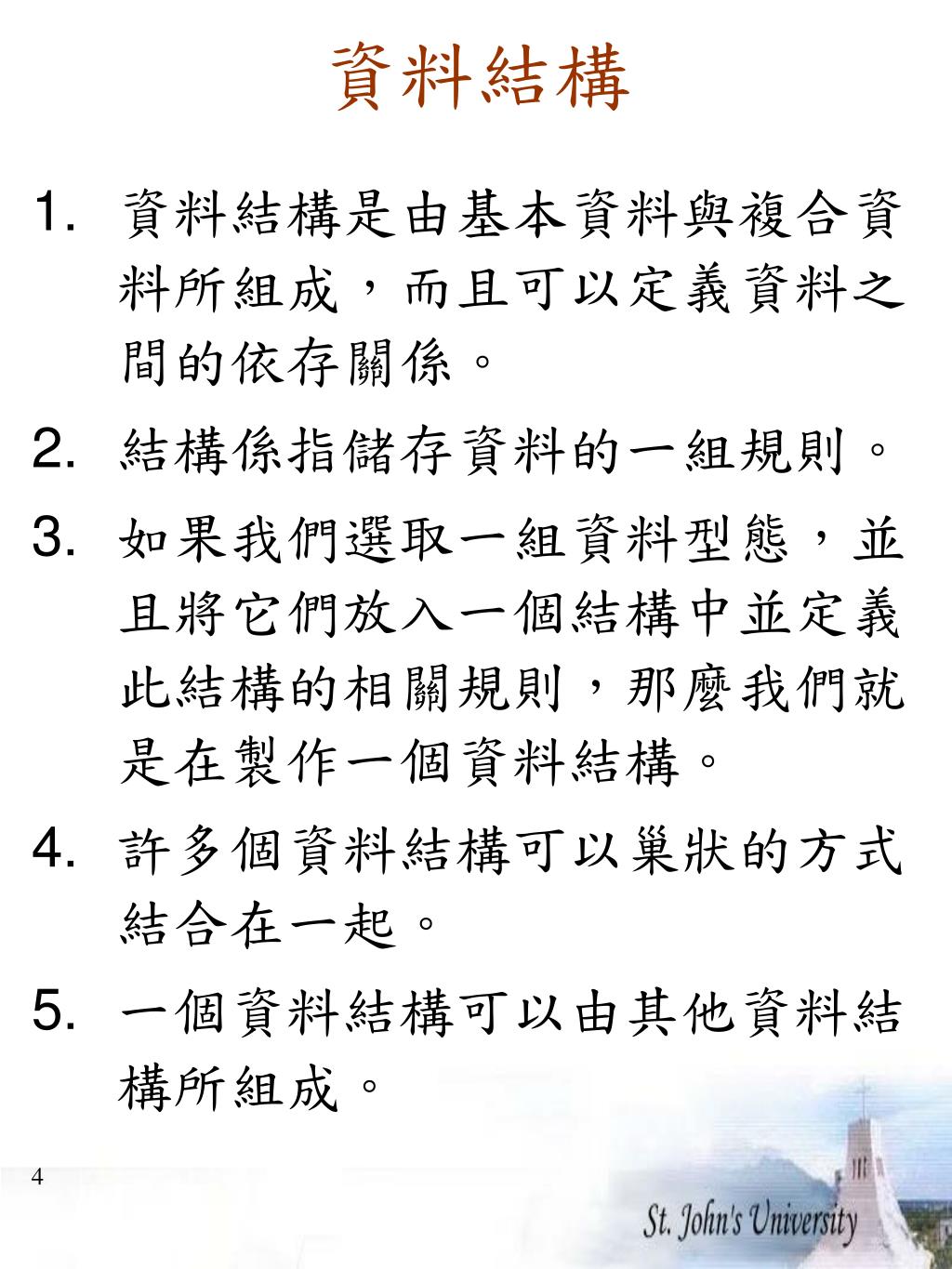 資料結構

1. 資料結構是由基本資料與複合資料所組成，而且可以定義資料之間的依存關係。

2. 結構係指儲存資料的一組規則。

3. 如果我們選取一組資料型態，並且將它們放入一個結構中並定義此結構的相關規則，那麼我們就是在製作一個資料結構。

4. 許多個資料結構可以巢狀的方式結合在一起。

5. 一個資料結構可以由其他資料結構所組成。

4

St. John's University